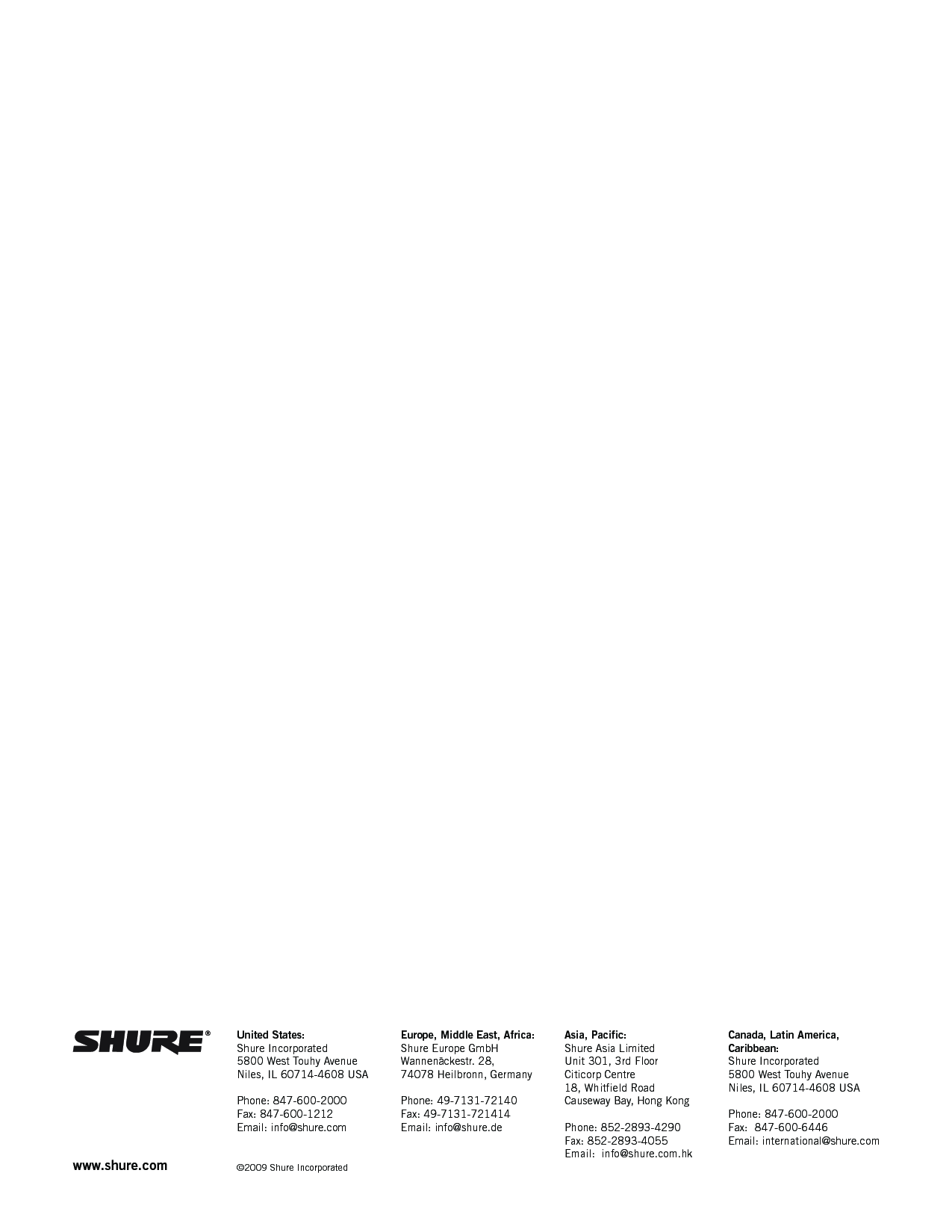 SHURE®

United States:
Shure Incorporated
5800 West Touhy Avenue
Niles, IL 60714-4608 USA

Phone: 847-600-2000
Fax: 847-600-1212
Email: info@shure.com

Europe, Middle East, Africa:
Shure Europe GmbH
Wannenäckestr. 28,
74078 Heilbronn, Germany

Phone: 49-7131-72140
Fax: 49-7131-721414
Email: info@shure.de

Asia, Pacific:
Shure Asia Limited
Unit 301, 3rd Floor
Citicorp Centre
18, Whitfield Road
Causeway Bay, Hong Kong

Phone: 852-2893-4290
Fax: 852-2893-4055
Email: info@shure.com.hk

Canada, Latin America, Caribbean:
Shure Incorporated
5800 West Touhy Avenue
Niles, IL 60714-4608 USA

Phone: 847-600-2000
Fax: 847-600-6446
Email: international@shure.com

www.shure.com

©2009 Shure Incorporated